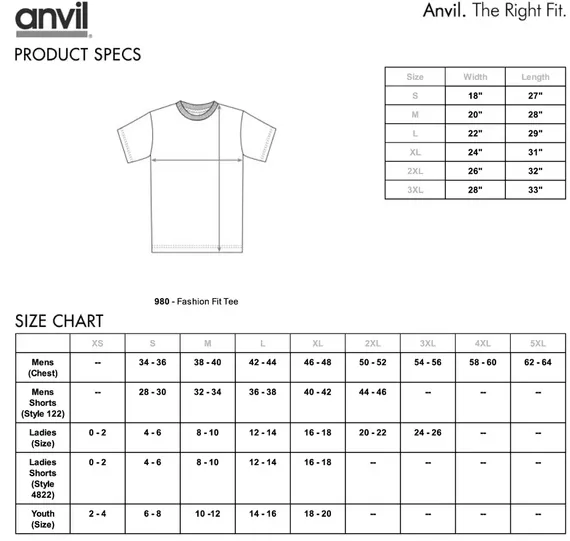 anvil

Anvil. The Right Fit.

PRODUCT SPECS

| Size | Width | Length |
|---|---|---|
| S | 18" | 27" |
| M | 20" | 28" |
| L | 22" | 29" |
| XL | 24" | 31" |
| 2XL | 26" | 32" |
| 3XL | 28" | 33" |

980 - Fashion Fit Tee

SIZE CHART

| | XS | S | M | L | XL | 2XL | 3XL | 4XL | 5XL |
|---|---|---|---|---|---|---|---|---|---|
| Mens (Chest) | -- | 34 - 36 | 38 - 40 | 42 - 44 | 46 - 48 | 50 - 52 | 54 - 56 | 58 - 60 | 62 - 64 |
| Mens Shorts (Style 122) | -- | 28 - 30 | 32 - 34 | 36 - 38 | 40 - 42 | 44 - 46 | -- | -- | -- |
| Ladies (Size) | 0 - 2 | 4 - 6 | 8 - 10 | 12 - 14 | 16 - 18 | 20 - 22 | 24 - 26 | -- | -- |
| Ladies Shorts (Style 4822) | 0 - 2 | 4 - 6 | 8 - 10 | 12 - 14 | 16 - 18 | -- | -- | -- | -- |
| Youth (Size) | 2 - 4 | 6 - 8 | 10 -12 | 14 - 16 | 18 - 20 | -- | -- | -- | -- |